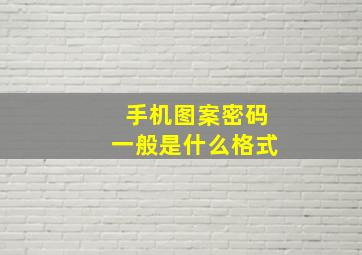 手机图案密码
一般是什么格式